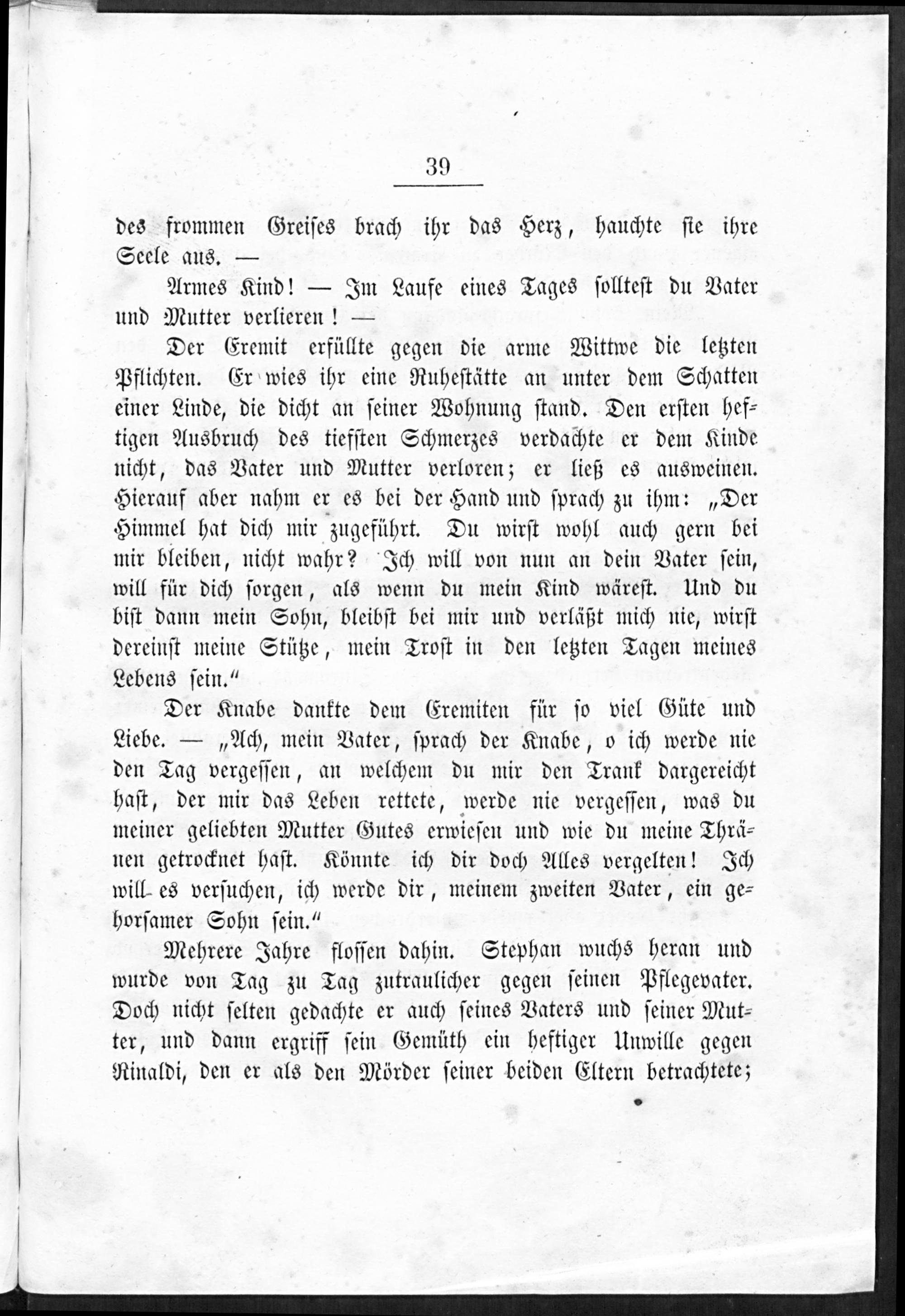 39

des frommen Greises brach ihr das Herz, hauchte sie ihre Seele aus. —

Armes Kind! — Im Laufe eines Tages solltest du Vater und Mutter verlieren! —

Der Eremit erfüllte gegen die arme Wittwe die letzten Pflichten. Er wies ihr eine Ruhestätte an unter dem Schatten einer Linde, die dicht an seiner Wohnung stand. Den ersten heftigen Ausbruch des tiefsten Schmerzes verdachte er dem Kinde nicht, das Vater und Mutter verloren; er ließ es ausweinen. Hierauf aber nahm er es bei der Hand und sprach zu ihm: „Der Himmel hat dich mir zugeführt. Du wirst wohl auch gern bei mir bleiben, nicht wahr? Ich will von nun an dein Vater sein, will für dich sorgen, als wenn du mein Kind wärest. Und du bist dann mein Sohn, bleibst bei mir und verläßt mich nie, wirst dereinst meine Stütze, mein Trost in den letzten Tagen meines Lebens sein."

Der Knabe dankte dem Eremiten für so viel Güte und Liebe. — „Ach, mein Vater, sprach der Knabe, o ich werde nie den Tag vergessen, an welchem du mir den Trank dargereicht hast, der mir das Leben rettete, werde nie vergessen, was du meiner geliebten Mutter Gutes erwiesen und wie du meine Thränen getrocknet hast. Könnte ich dir doch Alles vergelten! Ich will es versuchen, ich werde dir, meinem zweiten Vater, ein gehorsamer Sohn sein."

Mehrere Jahre flossen dahin. Stephan wuchs heran und wurde von Tag zu Tag zutraulicher gegen seinen Pflegevater. Doch nicht selten gedachte er auch seines Vaters und seiner Mutter, und dann ergriff sein Gemüth ein heftiger Unwille gegen Rinaldi, den er als den Mörder seiner beiden Eltern betrachtete;